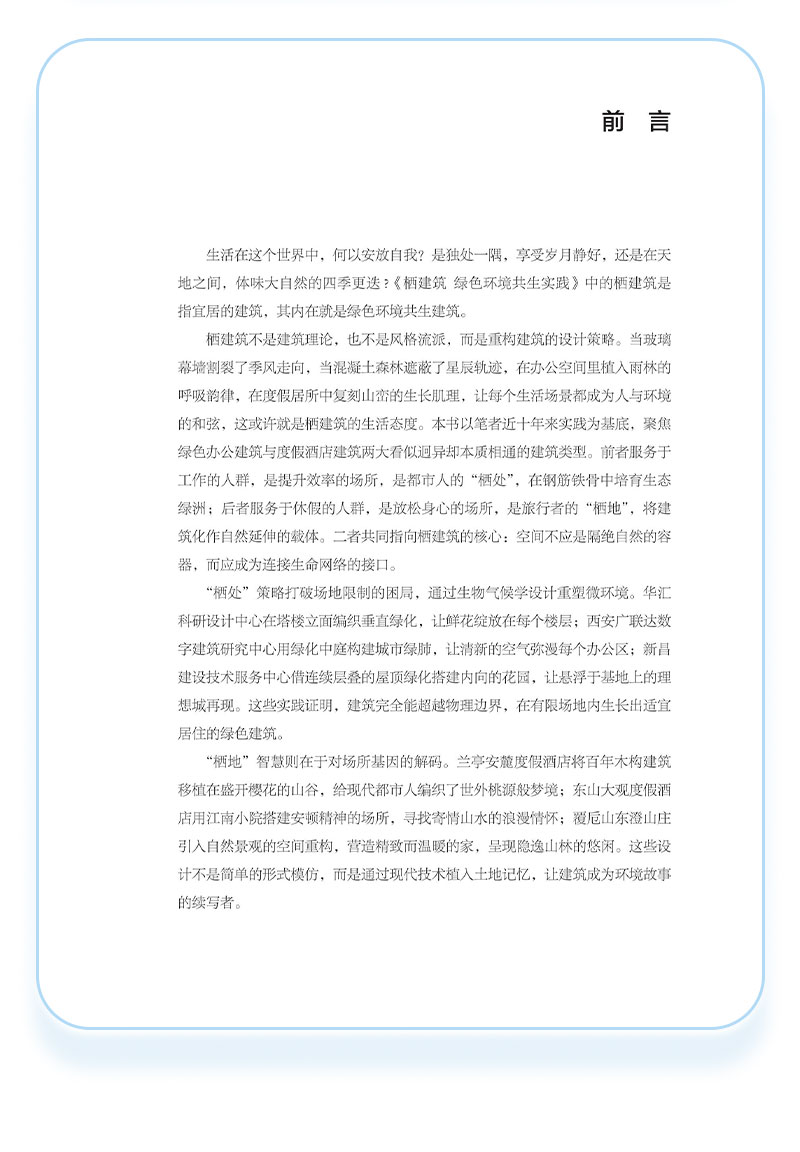 前　言

生活在这个世界中，何以安放自我？是独处一隅，享受岁月静好，还是在天地之间，体味大自然的四季更迭？《栖建筑　绿色环境共生实践》中的栖建筑是指宜居的建筑，其内在就是绿色环境共生建筑。

栖建筑不是建筑理论，也不是风格流派，而是重构建筑的设计策略。当玻璃幕墙割裂了季风走向，当混凝土森林遮蔽了星辰轨迹，在办公空间里植入雨林的呼吸韵律，在度假居所中复刻山峦的生长肌理，让每个生活场景都成为人与环境的和弦，这或许就是栖建筑的生活态度。本书以笔者近十年来实践为基底，聚焦绿色办公建筑与度假酒店建筑两大看似迥异却本质相通的建筑类型。前者服务于工作的人群，是提升效率的场所，是都市人的“栖处”，在钢筋铁骨中培育生态绿洲；后者服务于休假的人群，是放松身心的场所，是旅行者的“栖地”，将建筑化作自然延伸的载体。二者共同指向栖建筑的核心：空间不应是隔绝自然的容器，而应成为连接生命网络的接口。

“栖处”策略打破场地限制的困局，通过生物气候学设计重塑微环境。华汇科研设计中心在塔楼立面编织垂直绿化，让鲜花绽放在每个楼层；西安广联达数字建筑研究中心用绿化中庭构建城市绿肺，让清新的空气弥漫每个办公区；新昌建设技术服务中心借连续层叠的屋顶绿化搭建内向的花园，让悬浮于基地上的理想城再现。这些实践证明，建筑完全能超越物理边界，在有限场地内生长出适宜居住的绿色建筑。

“栖地”智慧则在于对场所基因的解码。兰亭安麓度假酒店将百年木构建筑移植在盛开樱花的山谷，给现代都市人编织了世外桃源般梦境；东山大观度假酒店用江南小院搭建安顿精神的场所，寻找寄情山水的浪漫情怀；覆卮山东澄山庄引入自然景观的空间重构，营造精致而温暖的家，呈现隐逸山林的悠闲。这些设计不是简单的形式模仿，而是通过现代技术植入土地记忆，让建筑成为环境故事的续写者。